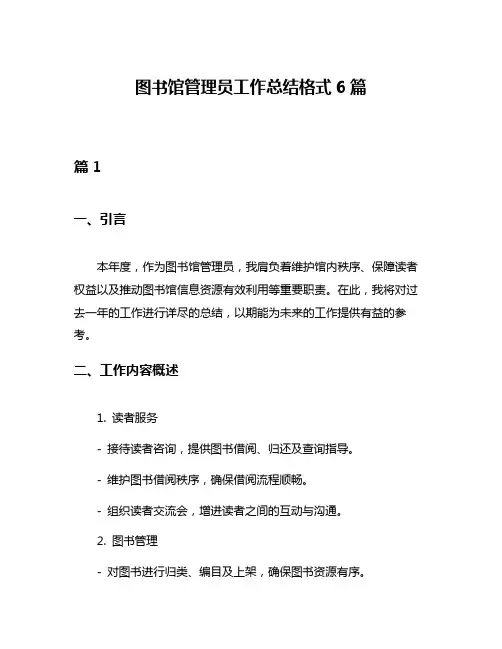 图书馆管理员工作总结格式 6 篇

篇 1

一、引言

本年度，作为图书馆管理员，我肩负着维护馆内秩序、保障读者权益以及推动图书馆信息资源有效利用等重要职责。在此，我将对过去一年的工作进行详尽的总结，以期能为未来的工作提供有益的参考。

二、工作内容概述

1. 读者服务

- 接待读者咨询，提供图书借阅、归还及查询指导。

- 维护图书借阅秩序，确保借阅流程顺畅。

- 组织读者交流会，增进读者之间的互动与沟通。

2. 图书管理

- 对图书进行归类、编目及上架，确保图书资源有序。